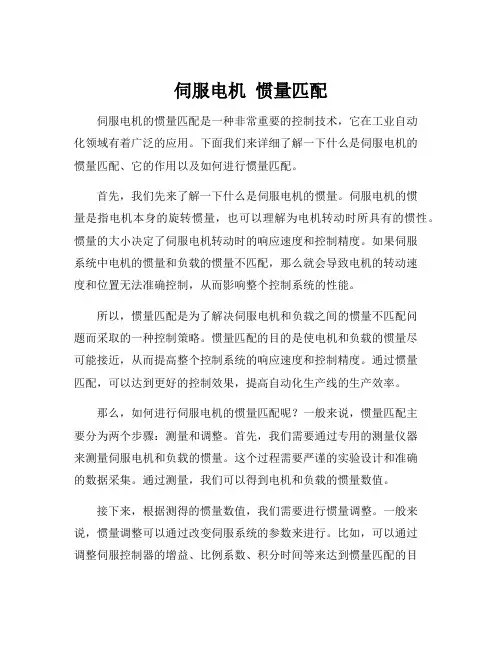 伺服电机 惯量匹配

伺服电机的惯量匹配是一种非常重要的控制技术，它在工业自动化领域有着广泛的应用。下面我们来详细了解一下什么是伺服电机的惯量匹配、它的作用以及如何进行惯量匹配。

首先，我们先来了解一下什么是伺服电机的惯量。伺服电机的惯量是指电机本身的旋转惯量，也可以理解为电机转动时所具有的惯性。惯量的大小决定了伺服电机转动时的响应速度和控制精度。如果伺服系统中电机的惯量和负载的惯量不匹配，那么就会导致电机的转动速度和位置无法准确控制，从而影响整个控制系统的性能。

所以，惯量匹配是为了解决伺服电机和负载之间的惯量不匹配问题而采取的一种控制策略。惯量匹配的目的是使电机和负载的惯量尽可能接近，从而提高整个控制系统的响应速度和控制精度。通过惯量匹配，可以达到更好的控制效果，提高自动化生产线的生产效率。

那么，如何进行伺服电机的惯量匹配呢？一般来说，惯量匹配主要分为两个步骤：测量和调整。首先，我们需要通过专用的测量仪器来测量伺服电机和负载的惯量。这个过程需要严谨的实验设计和准确的数据采集。通过测量，我们可以得到电机和负载的惯量数值。

接下来，根据测得的惯量数值，我们需要进行惯量调整。一般来说，惯量调整可以通过改变伺服系统的参数来进行。比如，可以通过调整伺服控制器的增益、比例系数、积分时间等来达到惯量匹配的目